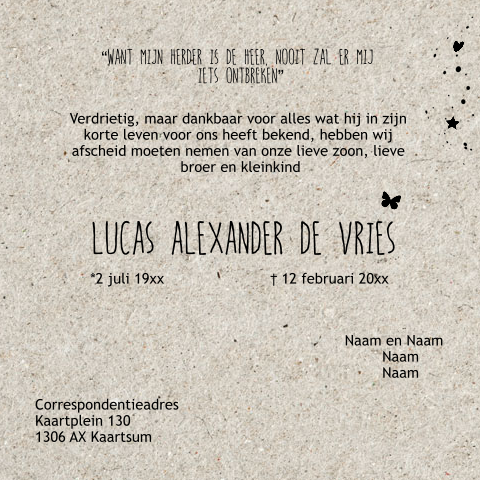 "WANT MIJN HERDER IS DE HEER, NOOIT ZAL ER MIJ IETS ONTBREKEN"

Verdrietig, maar dankbaar voor alles wat hij in zijn korte leven voor ons heeft bekend, hebben wij afscheid moeten nemen van onze lieve zoon, lieve broer en kleinkind

LUCAS ALEXANDER DE VRIES

*2 juli 19xx

† 12 februari 20xx

Naam en Naam
Naam
Naam

Correspondentieadres
Kaartplein 130
1306 AX Kaartsum